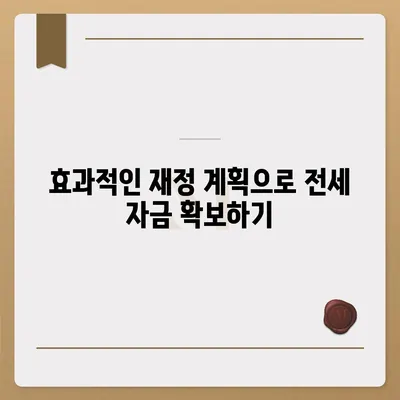 효과적인 재정 계획으로 전세 자금 확보하기